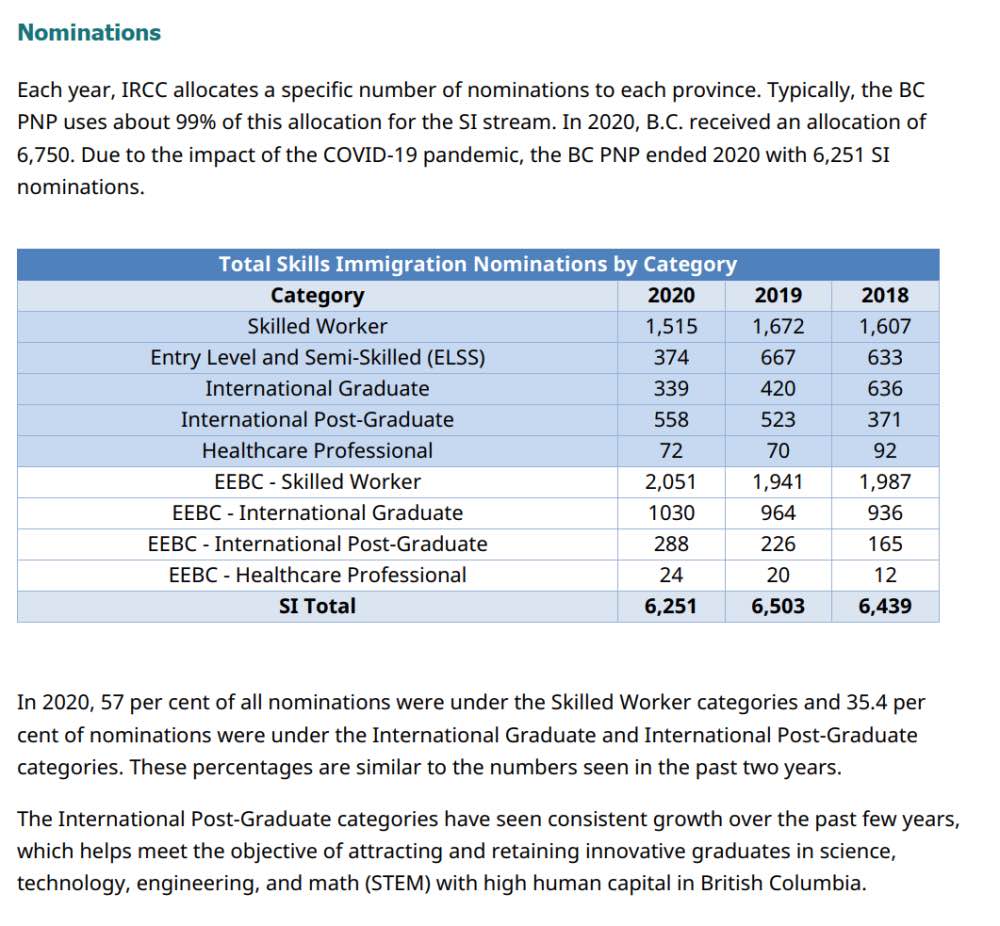 Nominations

Each year, IRCC allocates a specific number of nominations to each province. Typically, the BC PNP uses about 99% of this allocation for the SI stream. In 2020, B.C. received an allocation of 6,750. Due to the impact of the COVID-19 pandemic, the BC PNP ended 2020 with 6,251 SI nominations.

Total Skills Immigration Nominations by Category

| Category | 2020 | 2019 | 2018 |
|---|---|---|---|
| Skilled Worker | 1,515 | 1,672 | 1,607 |
| Entry Level and Semi-Skilled (ELSS) | 374 | 667 | 633 |
| International Graduate | 339 | 420 | 636 |
| International Post-Graduate | 558 | 523 | 371 |
| Healthcare Professional | 72 | 70 | 92 |
| EEBC - Skilled Worker | 2,051 | 1,941 | 1,987 |
| EEBC - International Graduate | 1030 | 964 | 936 |
| EEBC - International Post-Graduate | 288 | 226 | 165 |
| EEBC - Healthcare Professional | 24 | 20 | 12 |
| SI Total | 6,251 | 6,503 | 6,439 |

In 2020, 57 per cent of all nominations were under the Skilled Worker categories and 35.4 per cent of nominations were under the International Graduate and International Post-Graduate categories. These percentages are similar to the numbers seen in the past two years.

The International Post-Graduate categories have seen consistent growth over the past few years, which helps meet the objective of attracting and retaining innovative graduates in science, technology, engineering, and math (STEM) with high human capital in British Columbia.